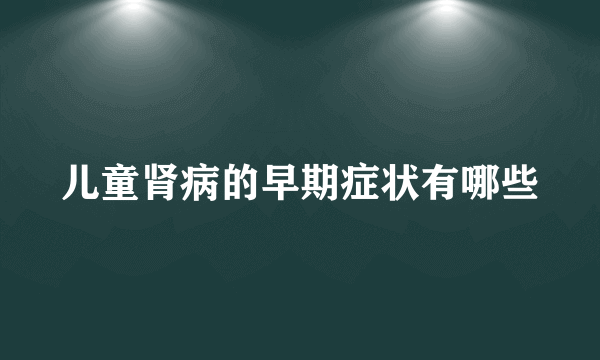 儿童肾病的早期症状有哪些